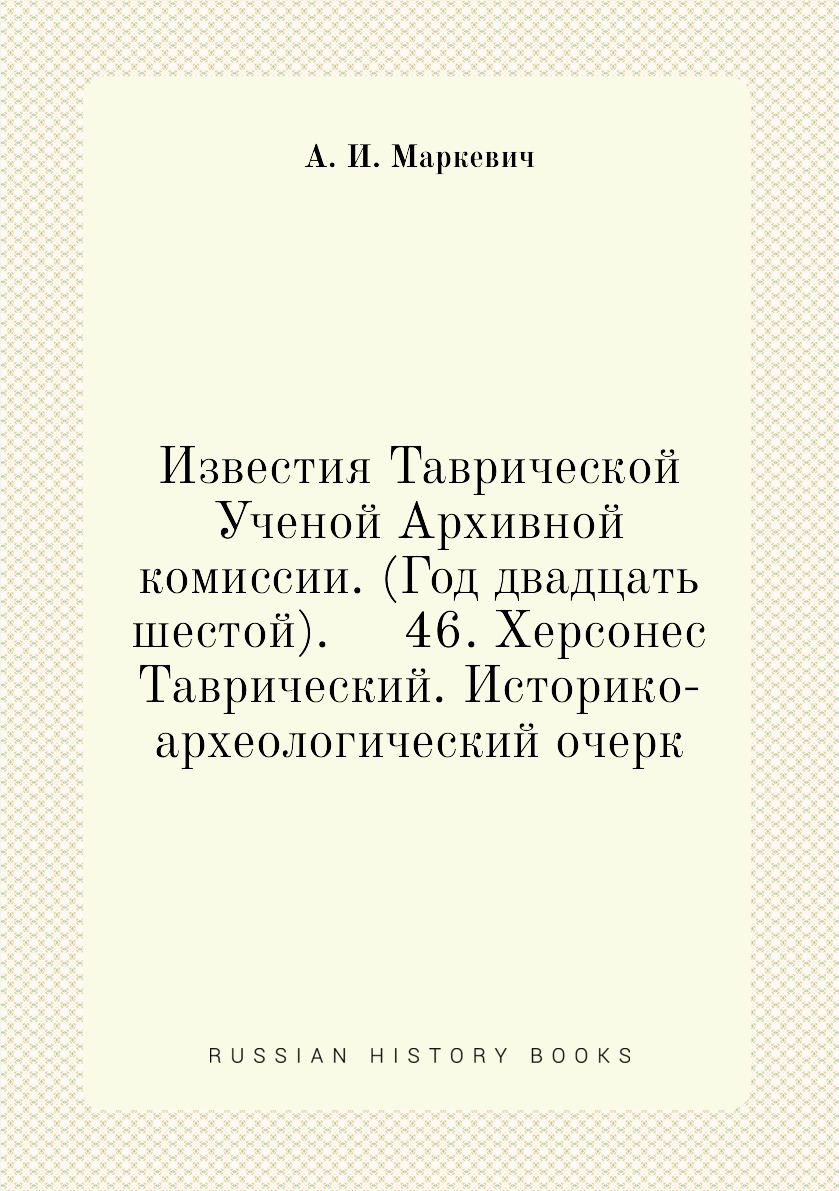 А. И. Маркевич

Известия Таврической Ученой Архивной комиссии. (Год двадцать шестой). 46. Херсонес Таврический. Историко-археологический очерк

RUSSIAN HISTORY BOOKS